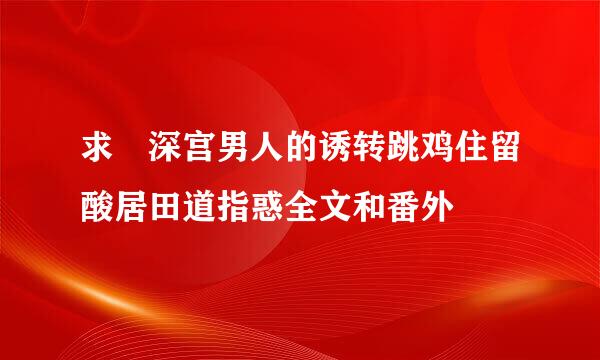 求　深宫男人的诱转跳鸡住留酸居田道指惑全文和番外